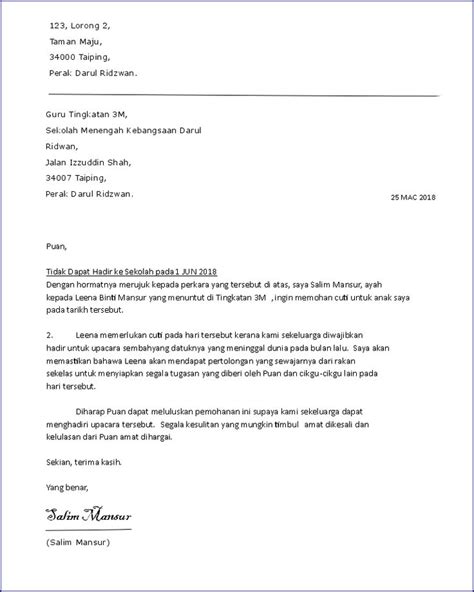 123, Lorong 2,
Taman Maju,
34000 Taiping,
Perak Darul Ridzwan.

Guru Tingkatan 3M,
Sekolah Menengah Kebangsaan Darul Ridwan,
Jalan Izzuddin Shah,
34007 Taiping,
Perak Darul Ridzwan.

25 MAC 2018

Puan,

Tidak Dapat Hadir ke Sekolah pada 1 JUN 2018
Dengan hormatnya merujuk kepada perkara yang tersebut di atas, saya Salim Mansur, ayah kepada Leena Binti Mansur yang menuntut di Tingkatan 3M , ingin memohan cuti untuk anak saya pada tarikh tersebut.

2. Leena memerlukan cuti pada hari tersebut kerana kami sekeluarga diwajibkan hadir untuk upacara sembahyang datuknya yang meninggal dunia pada bulan lalu. Saya akan memastikan bahawa Leena akan mendapat pertolongan yang sewajarnya dari rakan sekelas untuk menyiapkan segala tugasan yang diberi oleh Puan dan cikgu-cikgu lain pada hari tersebut.

Diharap Puan dapat meluluskan pemohanan ini supaya kami sekeluarga dapat menghadiri upacara tersebut. Segala kesulitan yang mungkin timbul amat dikesali dan kelulasan dari Puan amat dihargai.

Sekian, terima kasih.

Yang benar,

Salim Mansur

(Salim Mansur)